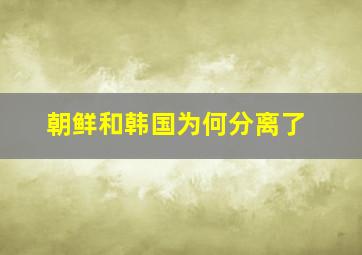 朝鲜和韩国为何分离了